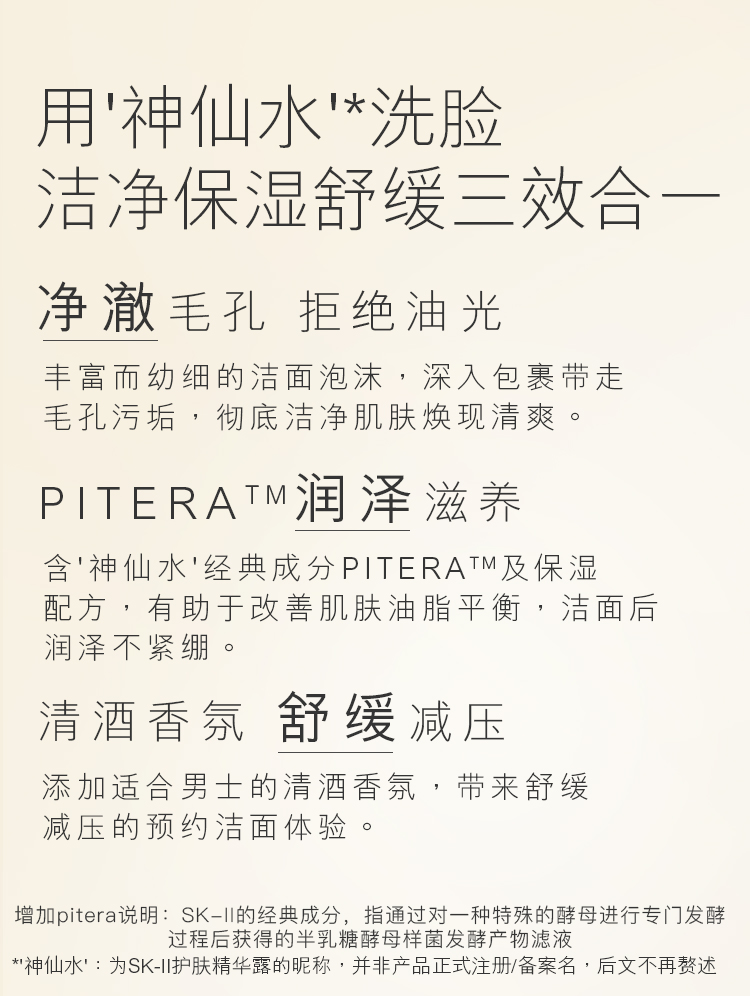 用'神仙水'*洗脸
洁净保湿舒缓三效合一

净澈毛孔 拒绝油光

丰富而幼细的洁面泡沫，深入包裹带走毛孔污垢，彻底洁净肌肤焕现清爽。

PITERA™润泽滋养

含'神仙水'经典成分PITERA™及保湿配方，有助于改善肌肤油脂平衡，洁面后润泽不紧绷。

清酒香氛 舒缓减压

添加适合男士的清酒香氛，带来舒缓减压的预约洁面体验。

增加pitera说明：SK-II的经典成分，指通过对一种特殊的酵母进行专门发酵过程后获得的半乳糖酵母样菌发酵产物滤液
*'神仙水'：为SK-II护肤精华露的昵称，并非产品正式注册/备案名，后文不再赘述